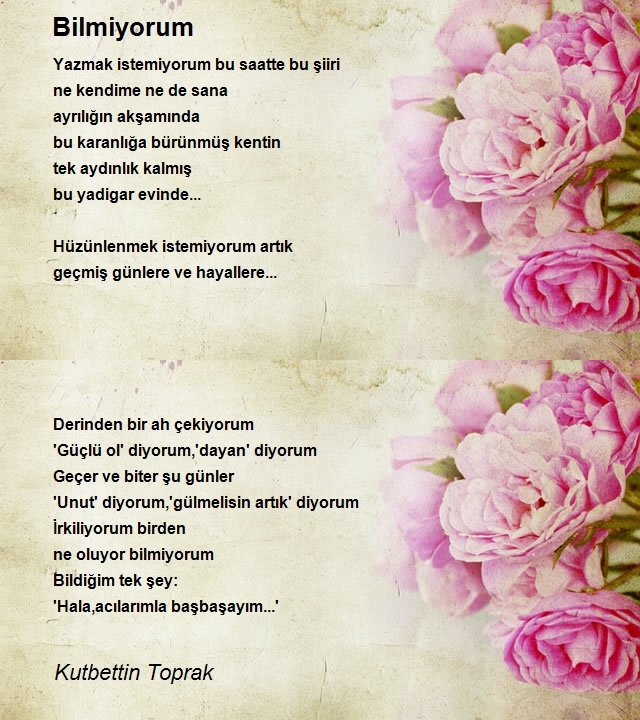 Bilmiyorum

Yazmak istemiyorum bu saatte bu şiiri
ne kendime ne de sana
ayrılığın akşamında
bu karanlığa bürünmüş kentin
tek aydınlık kalmış
bu yadigar evinde...

Hüzünlenmek istemiyorum artık
geçmiş günlere ve hayallere...

Derinden bir ah çekiyorum
'Güçlü ol' diyorum,'dayan' diyorum
Geçer ve biter şu günler
'Unut' diyorum,'gülmelisin artık' diyorum
İrkiliyorum birden
ne oluyor bilmiyorum
Bildiğim tek şey:
'Hala,acılarımla başbaşayım...'

Kutbettin Toprak